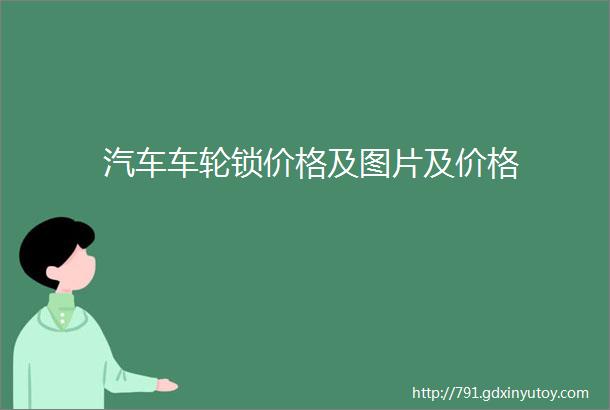 汽车车轮锁价格及图片及价格

http://791.gdxinyutoy.com